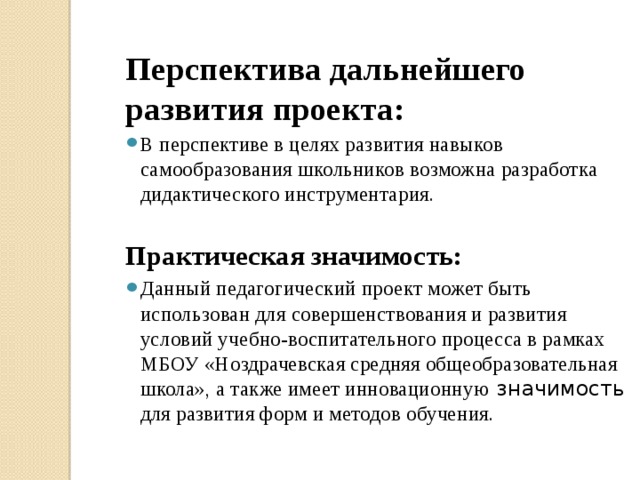 Перспектива дальнейшего развития проекта:

В перспективе в целях развития навыков самообразования школьников возможна разработка дидактического инструментария.

Практическая значимость:

Данный педагогический проект может быть использован для совершенствования и развития условий учебно-воспитательного процесса в рамках МБОУ «Ноздрачевская средняя общеобразовательная школа», а также имеет инновационную значимость для развития форм и методов обучения.